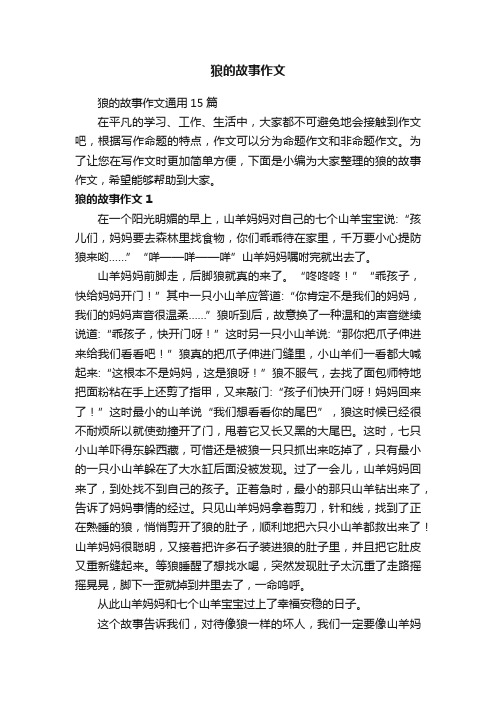 狼的故事作文

狼的故事作文通用 15 篇

在平凡的学习、工作、生活中，大家都不可避免地会接触到作文吧，根据写作命题的特点，作文可以分为命题作文和非命题作文。为了让您在写作文时更加简单方便，下面是小编为大家整理的狼的故事作文，希望能够帮助到大家。

狼的故事作文 1

在一个阳光明媚的早上，山羊妈妈对自己的七个山羊宝宝说:“孩儿们，妈妈要去森林里找食物，你们乖乖待在家里，千万要小心提防狼来哟……” “咩——咩——咩”山羊妈妈嘱咐完就出去了。

山羊妈妈前脚走，后脚狼就真的来了。“咚咚咚！” “乖孩子，快给妈妈开门！”其中一只小山羊应答道:“你肯定不是我们的妈妈，我们的妈妈声音很温柔……”狼听到后，故意换了一种温和的声音继续说道:“乖孩子，快开门呀！”这时另一只小山羊说:“那你把爪子伸进来给我们看看吧！”狼真的把爪子伸进门缝里，小山羊们一看都大喊起来:“这根本不是妈妈，这是狼呀！”狼不服气，去找了面包师特地把面粉粘在手上还剪了指甲，又来敲门:“孩子们快开门呀！妈妈回来了！”这时最小的山羊说“我们想看看你的尾巴”，狼这时候已经很不耐烦所以就使劲撞开了门，甩着它又长又黑的大尾巴。这时，七只小山羊吓得东躲西藏，可惜还是被狼一只只抓出来吃掉了，只有最小的一只小山羊躲在了大水缸后面没被发现。过了一会儿，山羊妈妈回来了，到处找不到自己的孩子。正着急时，最小的那只山羊钻出来了，告诉了妈妈事情的经过。只见山羊妈妈拿着剪刀，针和线，找到了正在熟睡的狼，悄悄剪开了狼的肚子，顺利地把六只小山羊都救出来了！山羊妈妈很聪明，又接着把许多石子装进狼的肚子里，并且把它肚皮又重新缝起来。等狼睡醒了想找水喝，突然发现肚子太沉重了走路摇摇晃晃，脚下一歪就掉到井里去了，一命呜呼。

从此山羊妈妈和七个山羊宝宝过上了幸福安稳的日子。

这个故事告诉我们，对待像狼一样的坏人，我们一定要像山羊妈